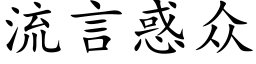 流言惑众